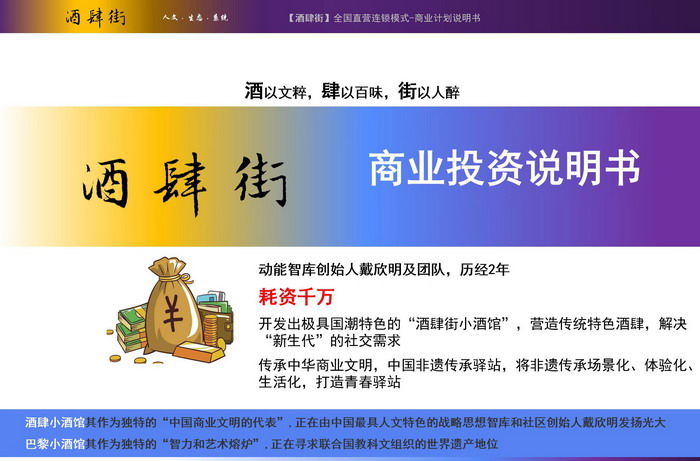 酒肆街　人文·生态·系统　【酒肆街】全国直营连锁模式-商业计划说明书

酒以文粹，肆以百味，街以人醉

酒肆街

商业投资说明书

¥

动能智库创始人戴欣明及团队，历经2年

耗资千万

开发出极具国潮特色的“酒肆街小酒馆”，营造传统特色酒肆，解决“新生代”的社交需求

传承中华商业文明，中国非遗传承驿站，将非遗传承场景化、体验化、生活化，打造青春驿站

酒肆小酒馆其作为独特的“中国商业文明的代表”，正在由中国最具人文特色的战略思想智库和社区创始人戴欣明发扬光大

巴黎小酒馆其作为独特的“智力和艺术熔炉”，正在寻求联合国教科文组织的世界遗产地位